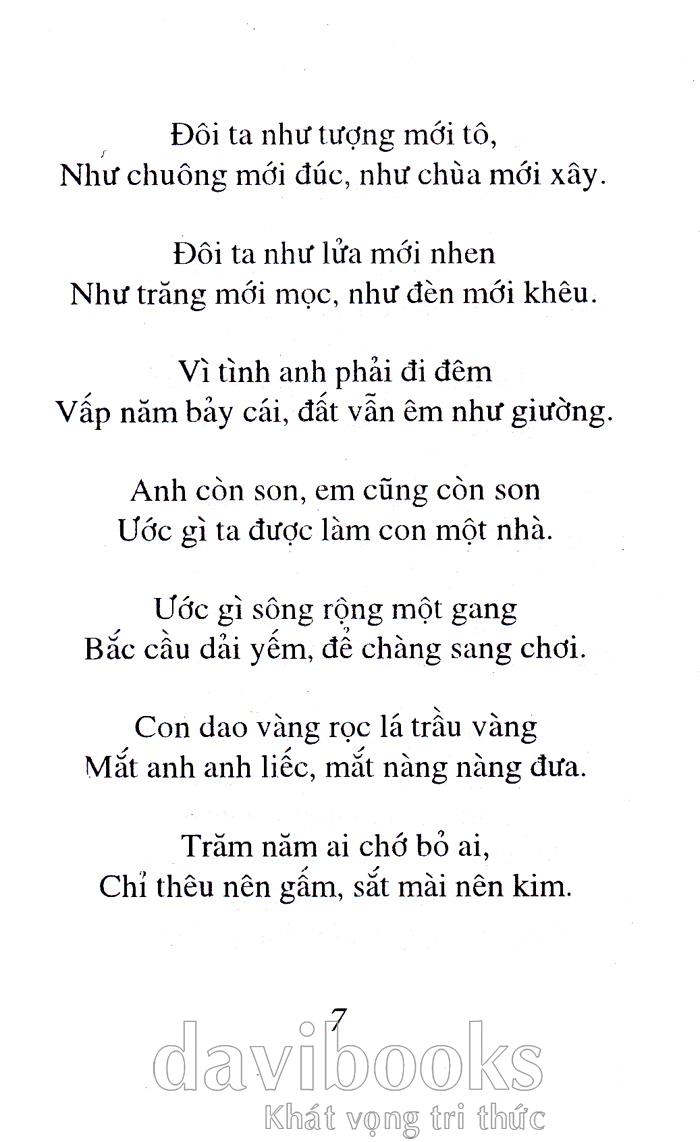 Đôi ta như tượng mới tô,
Như chuông mới đúc, như chùa mới xây.

Đôi ta như lửa mới nhen
Như trăng mới mọc, như đèn mới khêu.

Vì tình anh phải đi đêm
Vấp năm bảy cái, đất vẫn êm như giường.

Anh còn son, em cũng còn son
Ước gì ta được làm con một nhà.

Ước gì sông rộng một gang
Bắc cầu dải yếm, để chàng sang chơi.

Con dao vàng rọc lá trầu vàng
Mắt anh anh liếc, mắt nàng nàng đưa.

Trăm năm ai chớ bỏ ai,
Chỉ thêu nên gấm, sắt mài nên kim.

7

davibooks
Khát vọng tri thức